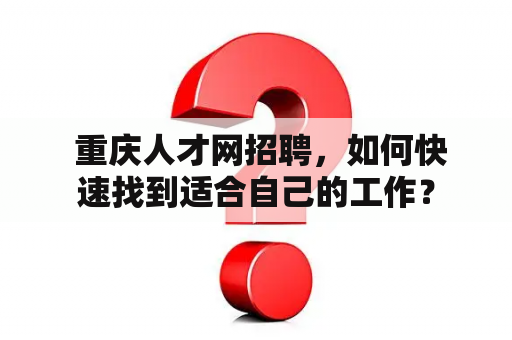 重庆人才网招聘，如何快速找到适合自己的工作？